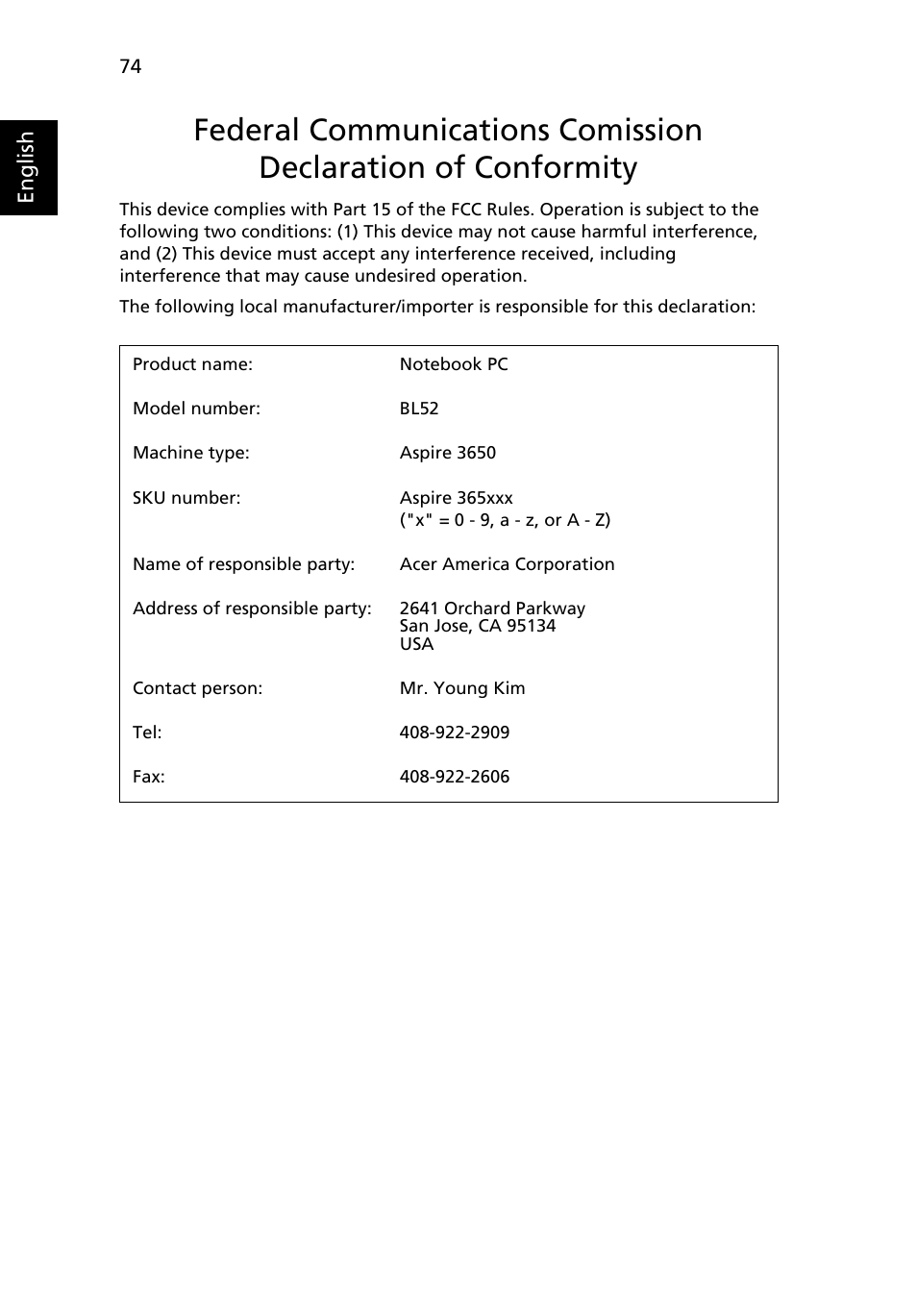 74

English

Federal Communications Comission Declaration of Conformity

This device complies with Part 15 of the FCC Rules. Operation is subject to the following two conditions: (1) This device may not cause harmful interference, and (2) This device must accept any interference received, including interference that may cause undesired operation.

The following local manufacturer/importer is responsible for this declaration:

| | |
|---|---|
| Product name: | Notebook PC |
| Model number: | BL52 |
| Machine type: | Aspire 3650 |
| SKU number: | Aspire 365xxx ("x" = 0 - 9, a - z, or A - Z) |
| Name of responsible party: | Acer America Corporation |
| Address of responsible party: | 2641 Orchard Parkway San Jose, CA 95134 USA |
| Contact person: | Mr. Young Kim |
| Tel: | 408-922-2909 |
| Fax: | 408-922-2606 |